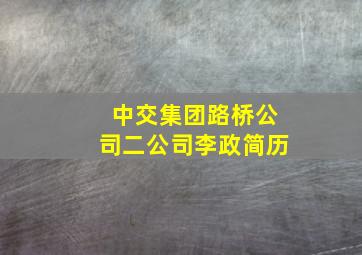 中交集团路桥公司二公司李政简历